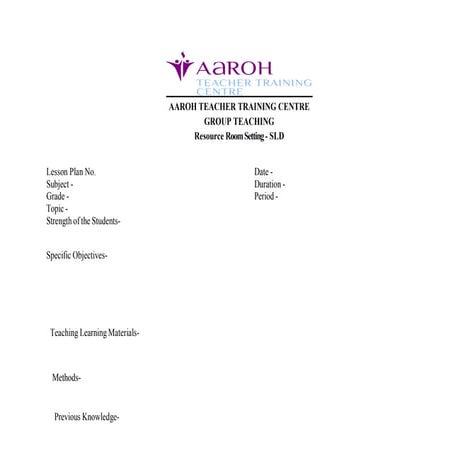 AAROH
TEACHER TRAINING CENTRE

AAROH TEACHER TRAINING CENTRE
GROUP TEACHING
Resource Room Setting - SLD

Lesson Plan No.
Subject -
Grade -
Topic -
Strength of the Students-

Date -
Duration -
Period -

Specific Objectives-

Teaching Learning Materials-

Methods-

Previous Knowledge-